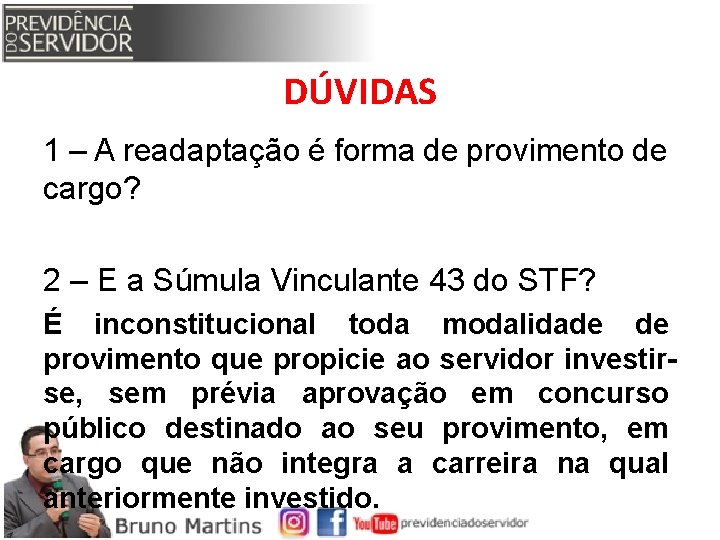 PREVIDÊNCIA DO SERVIDOR

DÚVIDAS

1 – A readaptação é forma de provimento de cargo?

2 – E a Súmula Vinculante 43 do STF?

É inconstitucional toda modalidade de provimento que propicie ao servidor investir-se, sem prévia aprovação em concurso público destinado ao seu provimento, em cargo que não integra a carreira na qual anteriormente investido.

Bruno Martins

YouTube previdenciadoservidor